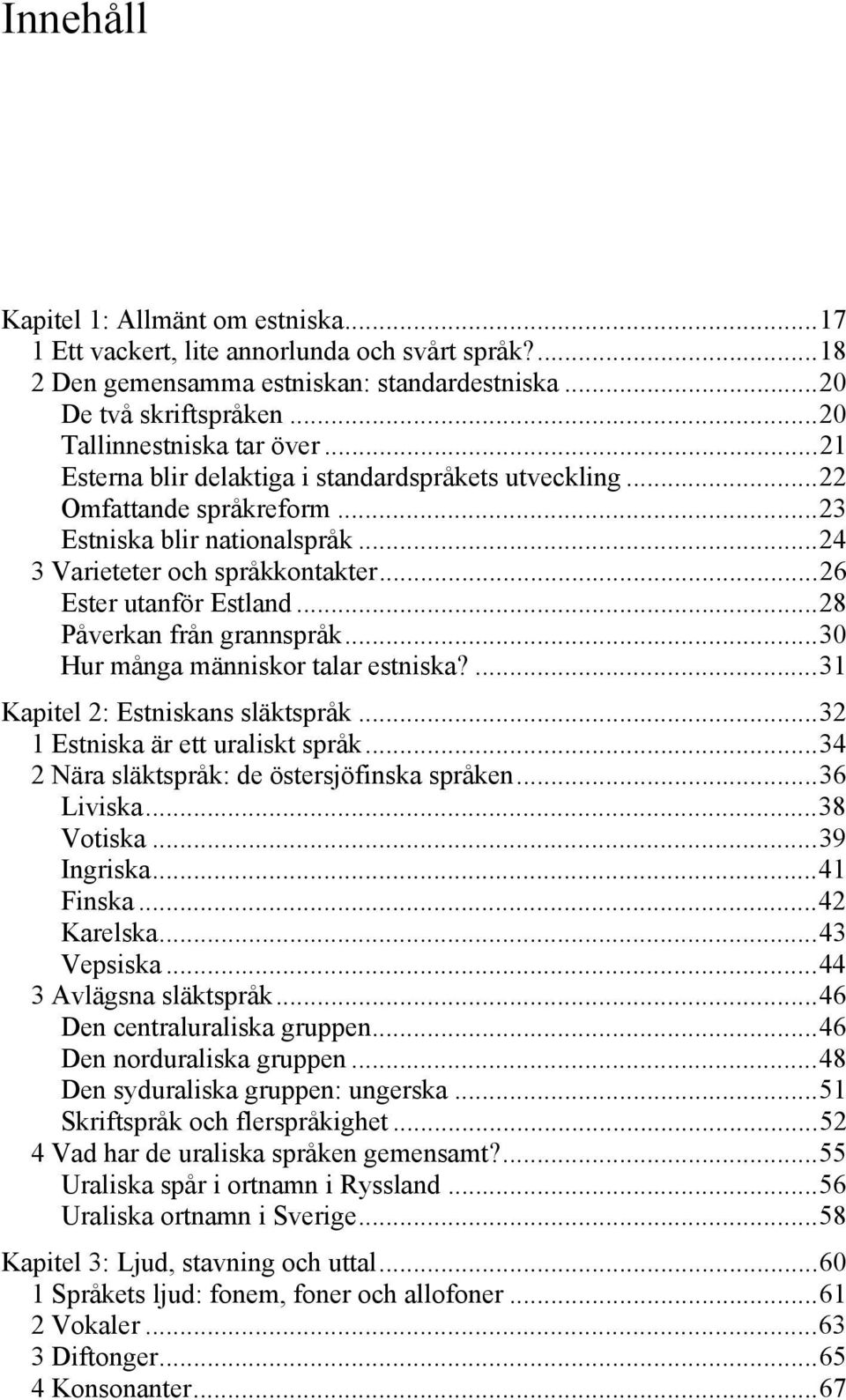 Innehåll

Kapitel 1: Allmänt om estniska...17
1 Ett vackert, lite annorlunda och svårt språk?...18
2 Den gemensamma estniskan: standardestniska...20
De två skriftspråken...20
Tallinnestniska tar över...21
Esterna blir delaktiga i standardspråkets utveckling...22
Omfattande språkreform...23
Estniska blir nationalspråk...24
3 Varieteter och språkkontakter...26
Ester utanför Estland...28
Påverkan från grannspråk...30
Hur många människor talar estniska?...31

Kapitel 2: Estniskans släktspråk...32
1 Estniska är ett uraliskt språk...34
2 Nära släktspråk: de östersjöfinska språken...36
Liviska...38
Votiska...39
Ingriska...41
Finska...42
Karelska...43
Vepsiska...44
3 Avlägsna släktspråk...46
Den centraluraliska gruppen...46
Den norduraliska gruppen...48
Den syduraliska gruppen: ungerska...51
Skriftspråk och flerspråkighet...52
4 Vad har de uraliska språken gemensamt?...55
Uraliska spår i ortnamn i Ryssland...56
Uraliska ortnamn i Sverige...58

Kapitel 3: Ljud, stavning och uttal...60
1 Språkets ljud: fonem, foner och allofoner...61
2 Vokaler...63
3 Diftonger...65
4 Konsonanter...67